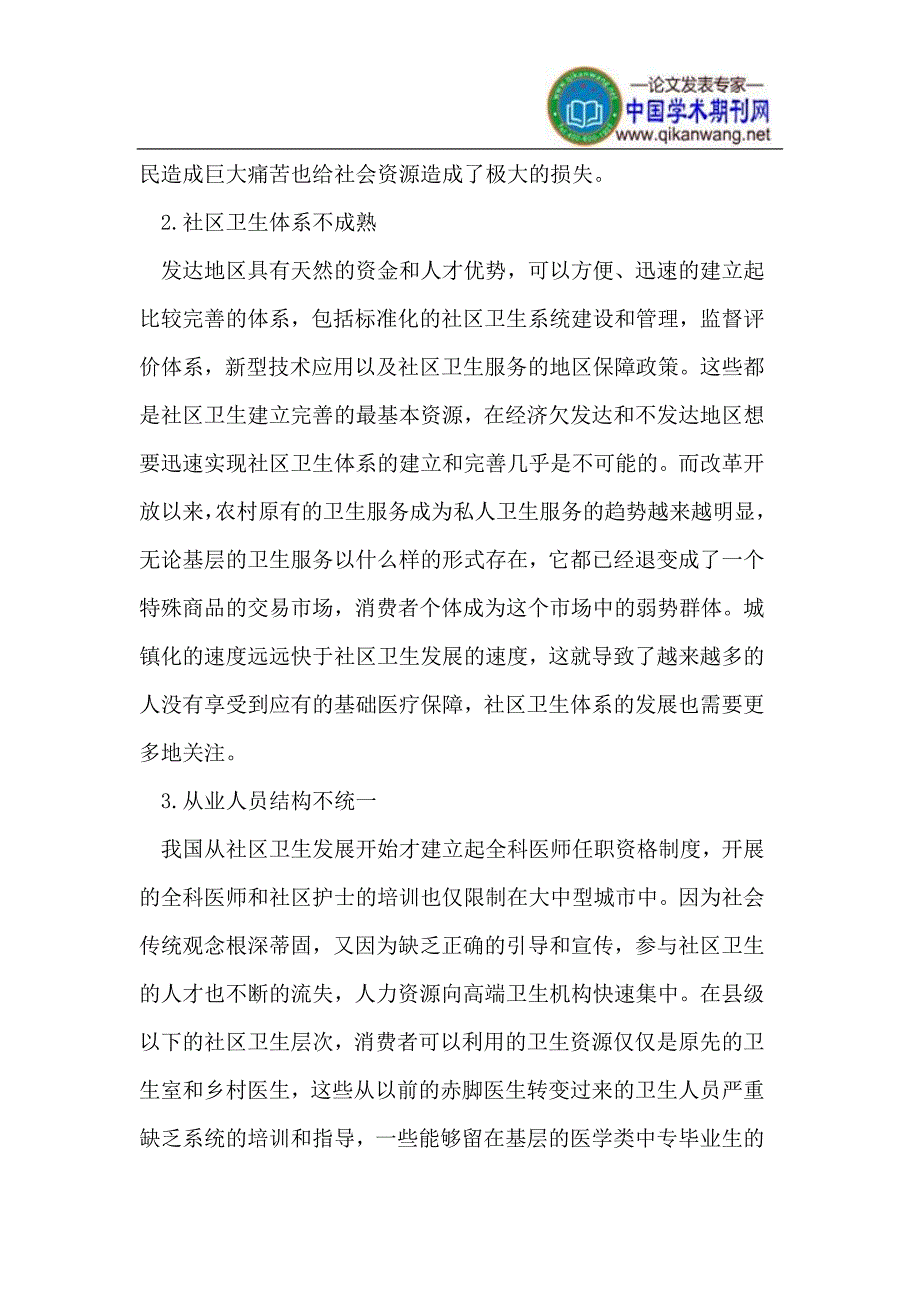 —论文发表专家—
中国学术期刊网
www.qikanwang.net

民造成巨大痛苦也给社会资源造成了极大的损失。

2.社区卫生体系不成熟

发达地区具有天然的资金和人才优势，可以方便、迅速的建立起比较完善的体系，包括标准化的社区卫生系统建设和管理，监督评价体系，新型技术应用以及社区卫生服务的地区保障政策。这些都是社区卫生建立完善的最基本资源，在经济欠发达和不发达地区想要迅速实现社区卫生体系的建立和完善几乎是不可能的。而改革开放以来，农村原有的卫生服务成为私人卫生服务的趋势越来越明显，无论基层的卫生服务以什么样的形式存在，它都已经退变成了一个特殊商品的交易市场，消费者个体成为这个市场中的弱势群体。城镇化的速度远远快于社区卫生发展的速度，这就导致了越来越多的人没有享受到应有的基础医疗保障，社区卫生体系的发展也需要更多地关注。

3.从业人员结构不统一

我国从社区卫生发展开始才建立起全科医师任职资格制度，开展的全科医师和社区护士的培训也仅限制在大中型城市中。因为社会传统观念根深蒂固，又因为缺乏正确的引导和宣传，参与社区卫生的人才也不断的流失，人力资源向高端卫生机构快速集中。在县级以下的社区卫生层次，消费者可以利用的卫生资源仅仅是原先的卫生室和乡村医生，这些从以前的赤脚医生转变过来的卫生人员严重缺乏系统的培训和指导，一些能够留在基层的医学类中专毕业生的